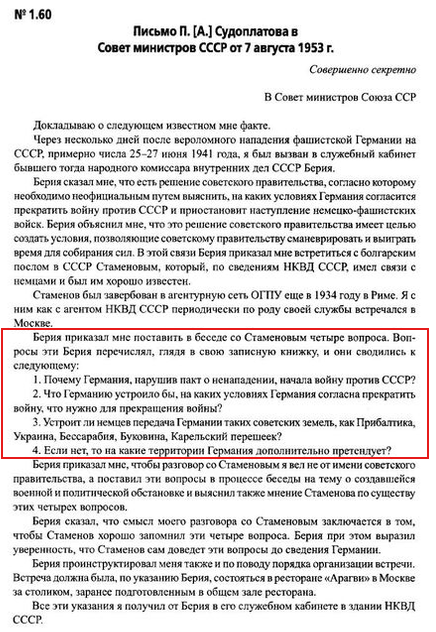 № 1.60

Письмо П. [А.] Судоплатова в Совет министров СССР от 7 августа 1953 г.

Совершенно секретно

В Совет министров Союза ССР

Докладываю о следующем известном мне факте.

Через несколько дней после вероломного нападения фашистской Германии на СССР, примерно числа 25–27 июня 1941 года, я был вызван в служебный кабинет бывшего тогда народного комиссара внутренних дел СССР Берия.

Берия сказал мне, что есть решение советского правительства, согласно которому необходимо неофициальным путем выяснить, на каких условиях Германия согласится прекратить войну против СССР и приостановит наступление немецко-фашистских войск. Берия объяснил мне, что это решение советского правительства имеет целью создать условия, позволяющие советскому правительству сманеврировать и выиграть время для собирания сил. В этой связи Берия приказал мне встретиться с болгарским послом в СССР Стаменовым, который, по сведениям НКВД СССР, имел связи с немцами и был им хорошо известен.

Стаменов был завербован в агентурную сеть ОГПУ еще в 1934 году в Риме. Я с ним как с агентом НКВД СССР периодически по роду своей службы встречался в Москве.

Берия приказал мне поставить в беседе со Стаменовым четыре вопроса. Вопросы эти Берия перечислял, глядя в свою записную книжку, и они сводились к следующему:

1. Почему Германия, нарушив пакт о ненападении, начала войну против СССР?

2. Что Германию устроило бы, на каких условиях Германия согласна прекратить войну, что нужно для прекращения войны?

3. Устроит ли немцев передача Германии таких советских земель, как Прибалтика, Украина, Бессарабия, Буковина, Карельский перешеек?

4. Если нет, то на какие территории Германия дополнительно претендует?

Берия приказал мне, чтобы разговор со Стаменовым я вел не от имени советского правительства, а поставил эти вопросы в процессе беседы на тему о создавшейся военной и политической обстановке и выяснил также мнение Стаменова по существу этих четырех вопросов.

Берия сказал, что смысл моего разговора со Стаменовым заключается в том, чтобы Стаменов хорошо запомнил эти четыре вопроса. Берия при этом выразил уверенность, что Стаменов сам доведет эти вопросы до сведения Германии.

Берия проинструктировал меня также и по поводу порядка организации встречи. Встреча должна была, по указанию Берия, состояться в ресторане «Арагви» в Москве за столиком, заранее подготовленным в общем зале ресторана.

Все эти указания я получил от Берия в его служебном кабинете в здании НКВД СССР.